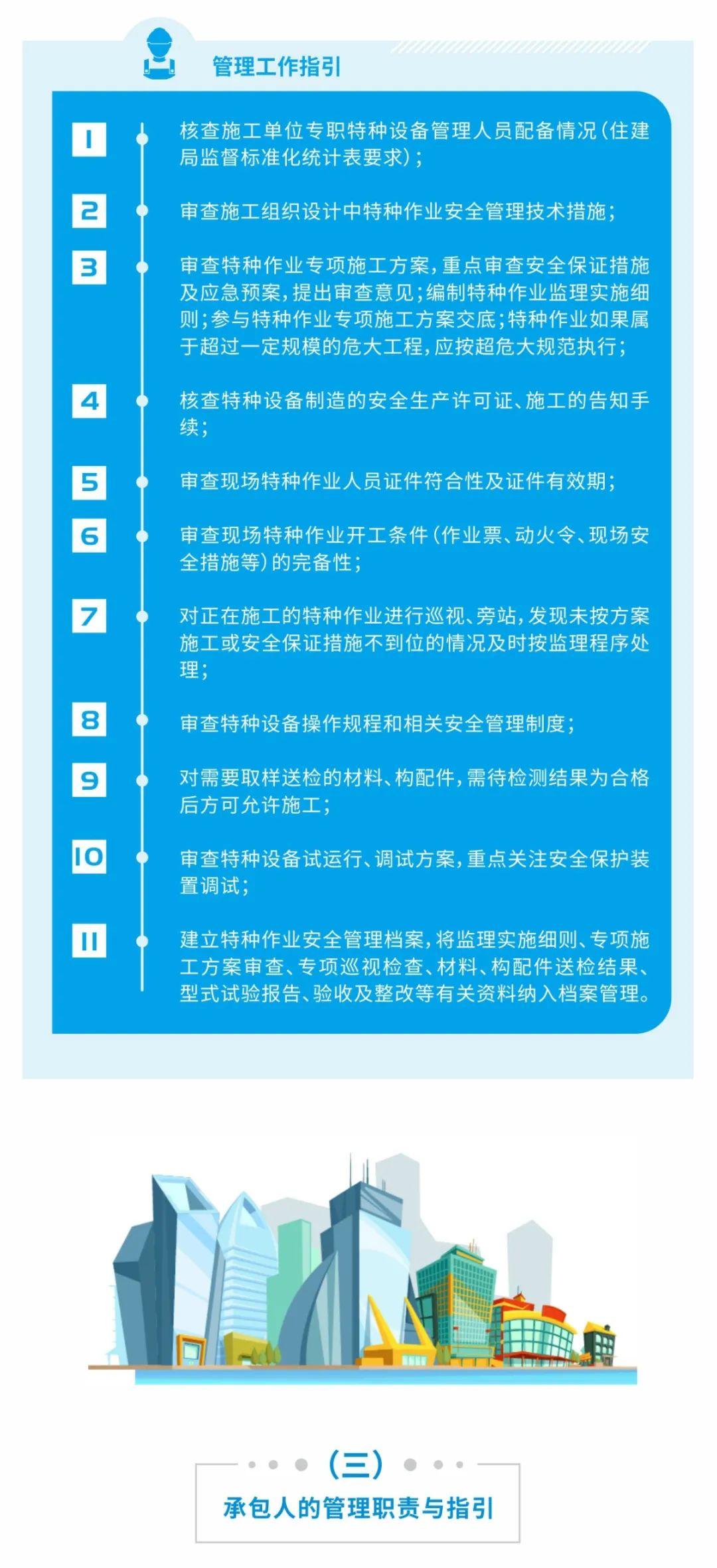 管理工作指引

1
核查施工单位专职特种设备管理人员配备情况(住建局监督标准化统计表要求);

2
审查施工组织设计中特种作业安全管理技术措施;

3
审查特种作业专项施工方案,重点审查安全保证措施及应急预案,提出审查意见;编制特种作业监理实施细则;参与特种作业专项施工方案交底;特种作业如果属于超过一定规模的危大工程,应按超危大规范执行;

4
核查特种设备制造的安全生产许可证、施工的告知手续;

5
审查现场特种作业人员证件符合性及证件有效期;

6
审查现场特种作业开工条件(作业票、动火令、现场安全措施等)的完备性;

7
对正在施工的特种作业进行巡视、旁站,发现未按方案施工或安全保证措施不到位的情况及时按监理程序处理;

8
审查特种设备操作规程和相关安全管理制度;

9
对需要取样送检的材料、构配件,需待检测结果为合格后方可允许施工;

10
审查特种设备试运行、调试方案,重点关注安全保护装置调试;

11
建立特种作业安全管理档案,将监理实施细则、专项施工方案审查、专项巡视检查、材料、构配件送检结果、型式试验报告、验收及整改等有关资料纳入档案管理。

(三)

承包人的管理职责与指引